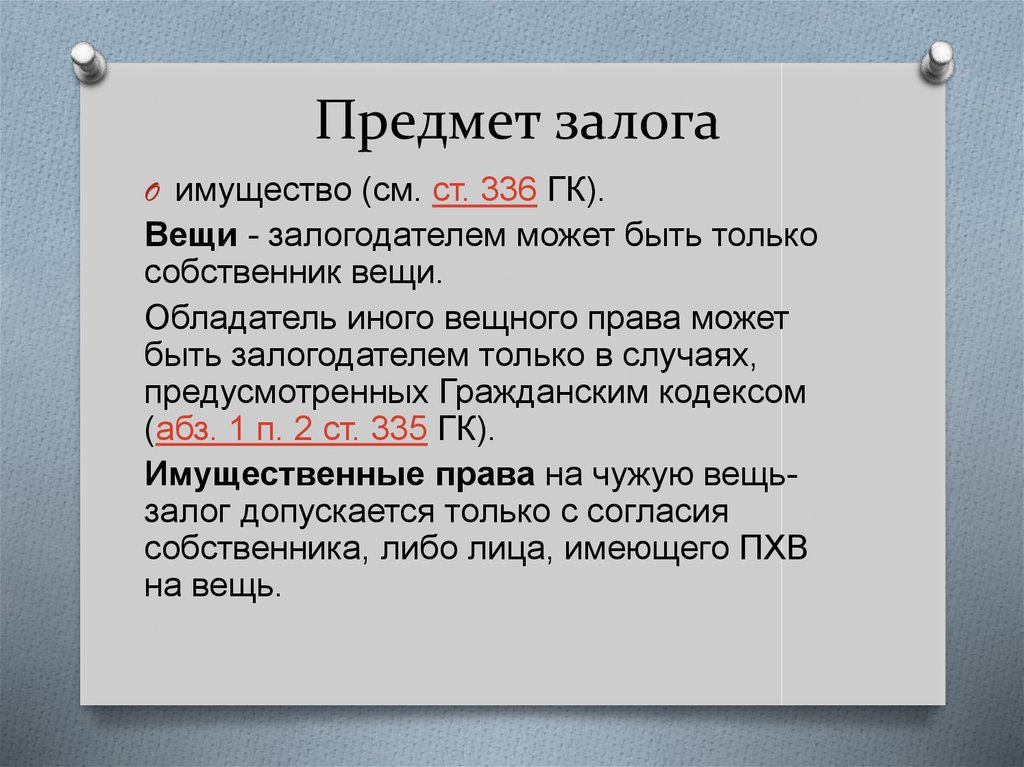 Предмет залога

имущество (см. ст. 336 ГК).

Вещи - залогодателем может быть только собственник вещи.

Обладатель иного вещного права может быть залогодателем только в случаях, предусмотренных Гражданским кодексом (абз. 1 п. 2 ст. 335 ГК).

Имущественные права на чужую вещь- залог допускается только с согласия собственника, либо лица, имеющего ПХВ на вещь.